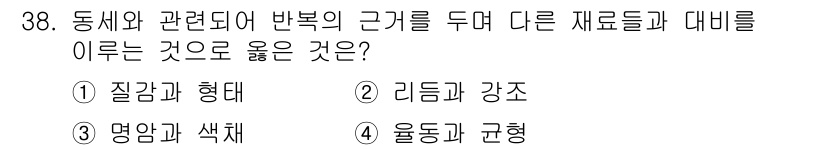 38. 동세와 관련되어 반복의 근거를 두며 다른 재료들과 대비를 이루는 것으로 옳은 것은?

① 질감과 형태 ② 리듬과 강조

③ 명암과 색채 ④ 율동과 균형